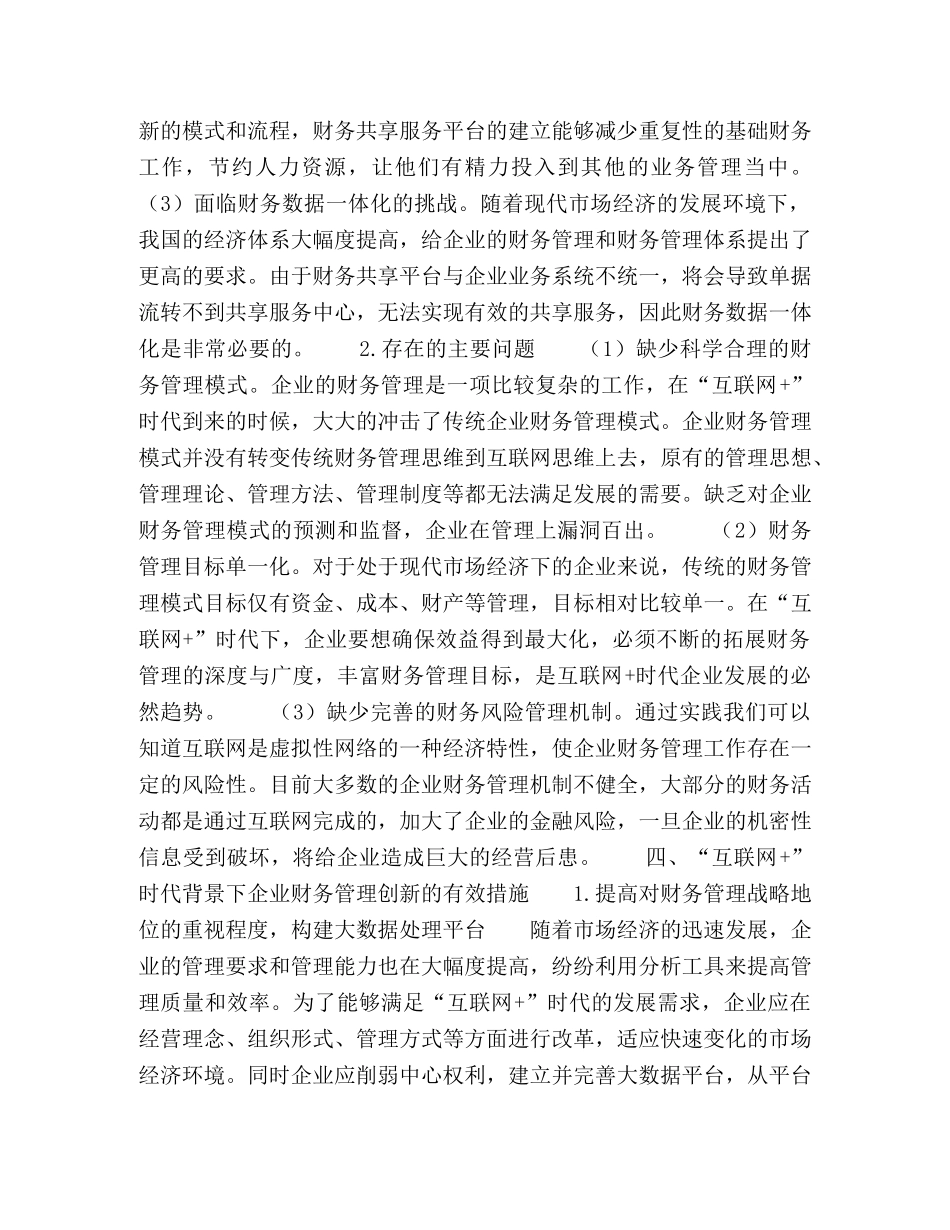 新的模式和流程，财务共享服务平台的建立能够减少重复性的基础财务工作，节约人力资源，让他们有精力投入到其他的业务管理当中。（3）面临财务数据一体化的挑战。随着现代市场经济的发展环境下，我国的经济体系大幅度提高，给企业的财务管理和财务管理体系提出了更高的要求。由于财务共享平台与企业业务系统不统一，将会导致单据流转不到共享服务中心，无法实现有效的共享服务，因此财务数据一体化是非常必要的。 2.存在的主要问题 （1）缺少科学合理的财务管理模式。企业的财务管理是一项比较复杂的工作，在“互联网+”时代到来的时候，大大的冲击了传统企业财务管理模式。企业财务管理模式并没有转变传统财务管理思维到互联网思维上去，原有的管理思想、管理理论、管理方法、管理制度等都无法满足发展的需要。缺乏对企业财务管理模式的预测和监督，企业在管理上漏洞百出。 （2）财务管理目标单一化。对于处于现代市场经济下的企业来说，传统的财务管理模式目标仅有资金、成本、财产等管理，目标相对比较单一。在“互联网+”时代下，企业要想确保效益得到最大化，必须不断的拓展财务管理的深度与广度，丰富财务管理目标，是互联网+时代企业发展的必然趋势。 （3）缺少完善的财务风险管理机制。通过实践我们可以知道互联网是虚拟性网络的一种经济特性，使企业财务管理工作存在一定的风险性。目前大多数的企业财务管理机制不健全，大部分的财务活动都是通过互联网完成的，加大了企业的金融风险，一旦企业的机密性信息受到破坏，将给企业造成巨大的经营后患。 四、“互联网+”时代背景下企业财务管理创新的有效措施 1.提高对财务管理战略地位的重视程度，构建大数据处理平台 随着市场经济的迅速发展，企业的管理要求和管理能力也在大幅度提高，纷纷利用分析工具来提高管理质量和效率。为了能够满足“互联网+”时代的发展需求，企业应在经营理念、组织形式、管理方式等方面进行改革，适应快速变化的市场经济环境。同时企业应削弱中心权利，建立并完善大数据平台，从平台